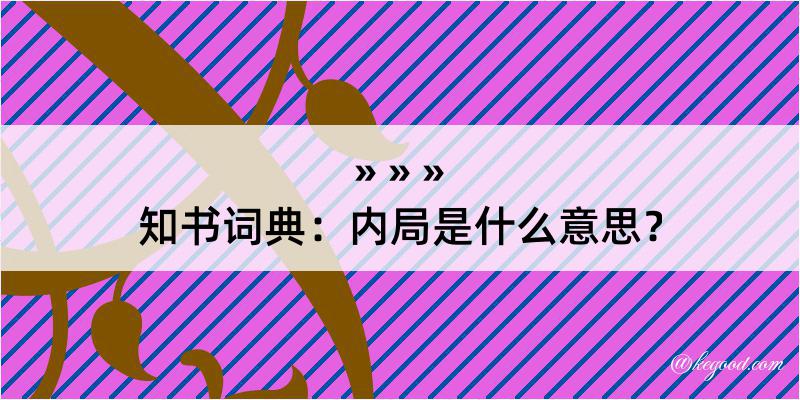 » » »
知书词典：内局是什么意思？

@kegood.com